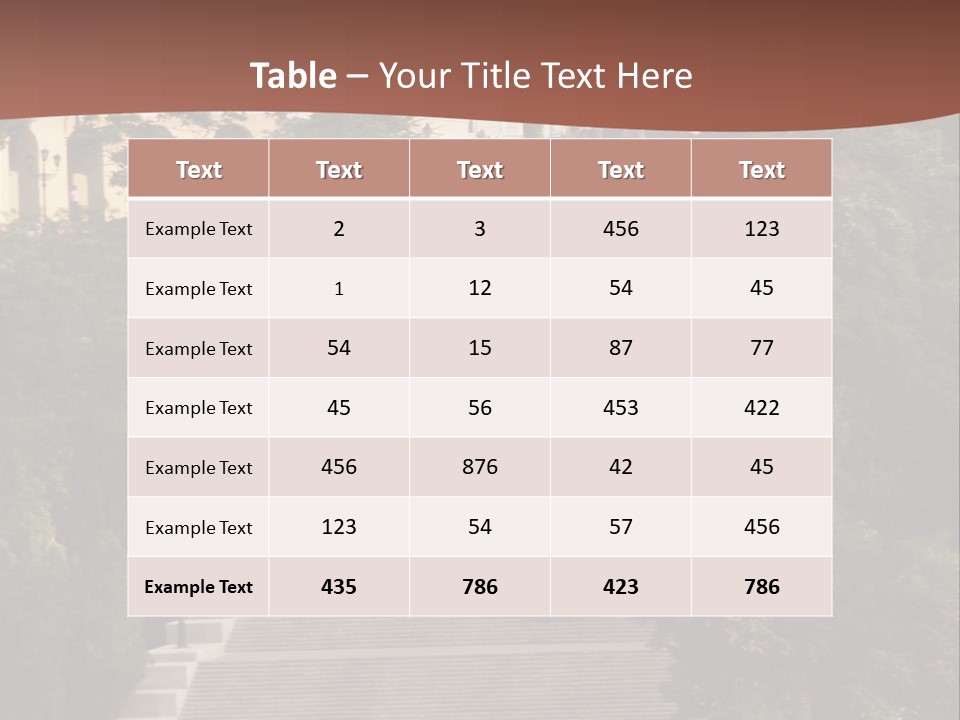 Table – Your Title Text Here

| Text | Text | Text | Text | Text |
|---|---|---|---|---|
| Example Text | 2 | 3 | 456 | 123 |
| Example Text | 1 | 12 | 54 | 45 |
| Example Text | 54 | 15 | 87 | 77 |
| Example Text | 45 | 56 | 453 | 422 |
| Example Text | 456 | 876 | 42 | 45 |
| Example Text | 123 | 54 | 57 | 456 |
| Example Text | 435 | 786 | 423 | 786 |